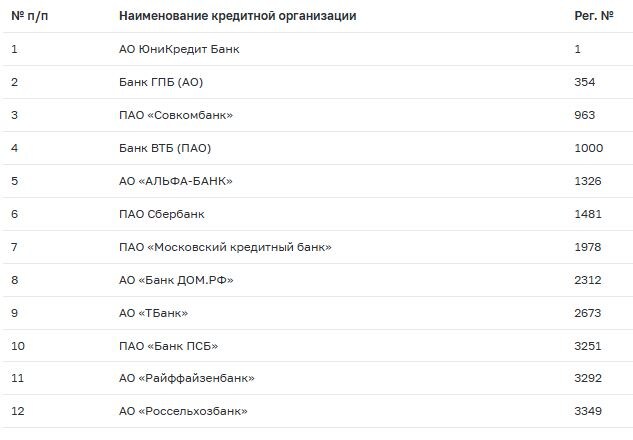 | № п/п | Наименование кредитной организации | Рег. № |
|---|---|---|
| 1 | АО ЮниКредит Банк | 1 |
| 2 | Банк ГПБ (АО) | 354 |
| 3 | ПАО «Совкомбанк» | 963 |
| 4 | Банк ВТБ (ПАО) | 1000 |
| 5 | АО «АЛЬФА-БАНК» | 1326 |
| 6 | ПАО Сбербанк | 1481 |
| 7 | ПАО «Московский кредитный банк» | 1978 |
| 8 | АО «Банк ДОМ.РФ» | 2312 |
| 9 | АО «ТБанк» | 2673 |
| 10 | ПАО «Банк ПСБ» | 3251 |
| 11 | АО «Райффайзенбанк» | 3292 |
| 12 | АО «Россельхозбанк» | 3349 |